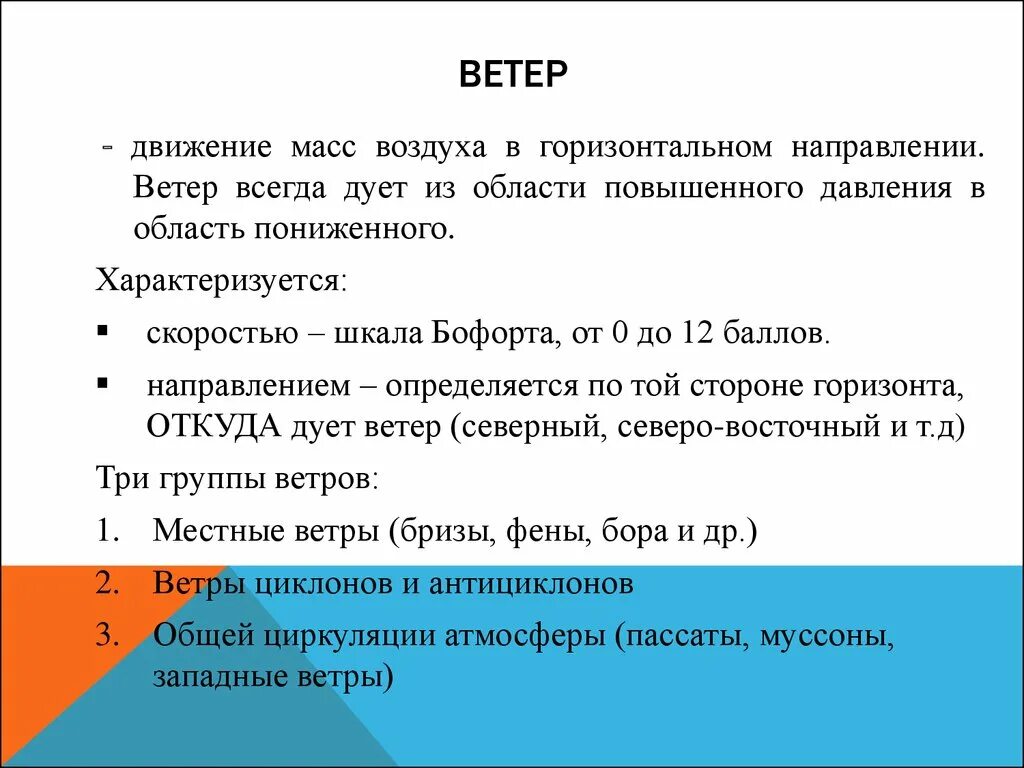 ВЕТЕР

- движение масс воздуха в горизонтальном направлении. Ветер всегда дует из области повышенного давления в область пониженного.

Характеризуется:

▪ скоростью – шкала Бофорта, от 0 до 12 баллов.

▪ направлением – определяется по той стороне горизонта, ОТКУДА дует ветер (северный, северо-восточный и т.д)

Три группы ветров:

1. Местные ветры (бризы, фены, бора и др.)
2. Ветры циклонов и антициклонов
3. Общей циркуляции атмосферы (пассаты, муссоны, западные ветры)